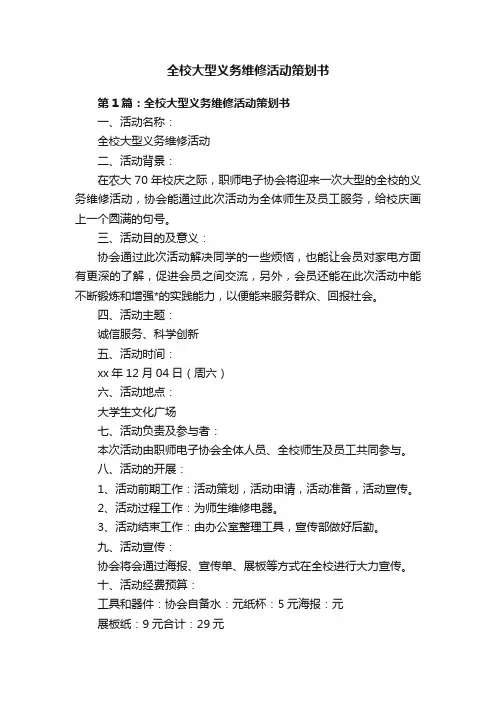 全校大型义务维修活动策划书

第1篇：全校大型义务维修活动策划书

一、活动名称：

全校大型义务维修活动

二、活动背景：

在农大70年校庆之际，职师电子协会将迎来一次大型的全校的义务维修活动，协会能通过此次活动为全体师生及员工服务，给校庆画上一个圆满的句号。

三、活动目的及意义：

协会通过此次活动解决同学的一些烦恼，也能让会员对家电方面有更深的了解，促进会员之间交流，另外，会员还能在此次活动中能不断锻炼和增强*的实践能力，以便能来服务群众、回报社会。

四、活动主题：

诚信服务、科学创新

五、活动时间：

xx年12月04日（周六）

六、活动地点：

大学生文化广场

七、活动负责及参与者：

本次活动由职师电子协会全体人员、全校师生及员工共同参与。

八、活动的开展：

1、活动前期工作：活动策划，活动申请，活动准备，活动宣传。

2、活动过程工作：为师生维修电器。

3、活动结束工作：由办公室整理工具，宣传部做好后勤。

九、活动宣传：

协会将会通过海报、宣传单、展板等方式在全校进行大力宣传。

十、活动经费预算：

工具和器件：协会自备水：元纸杯：5元海报：元

展板纸：9元合计：29元